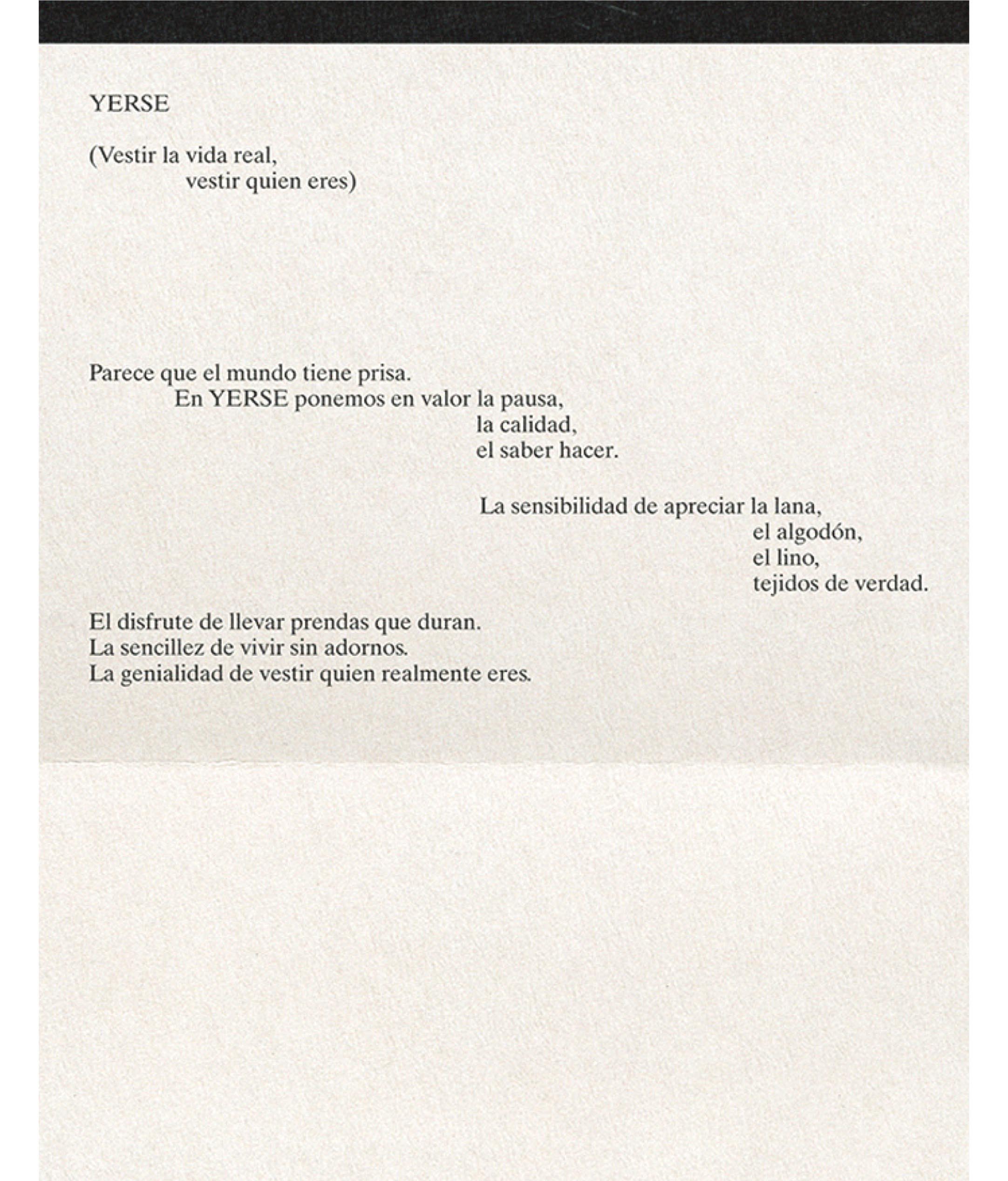 YERSE

(Vestir la vida real,
vestir quien eres)

Parece que el mundo tiene prisa.
En YERSE ponemos en valor la pausa,
la calidad,
el saber hacer.

La sensibilidad de apreciar la lana,
el algodón,
el lino,
tejidos de verdad.

El disfrute de llevar prendas que duran.
La sencillez de vivir sin adornos.
La genialidad de vestir quien realmente eres.